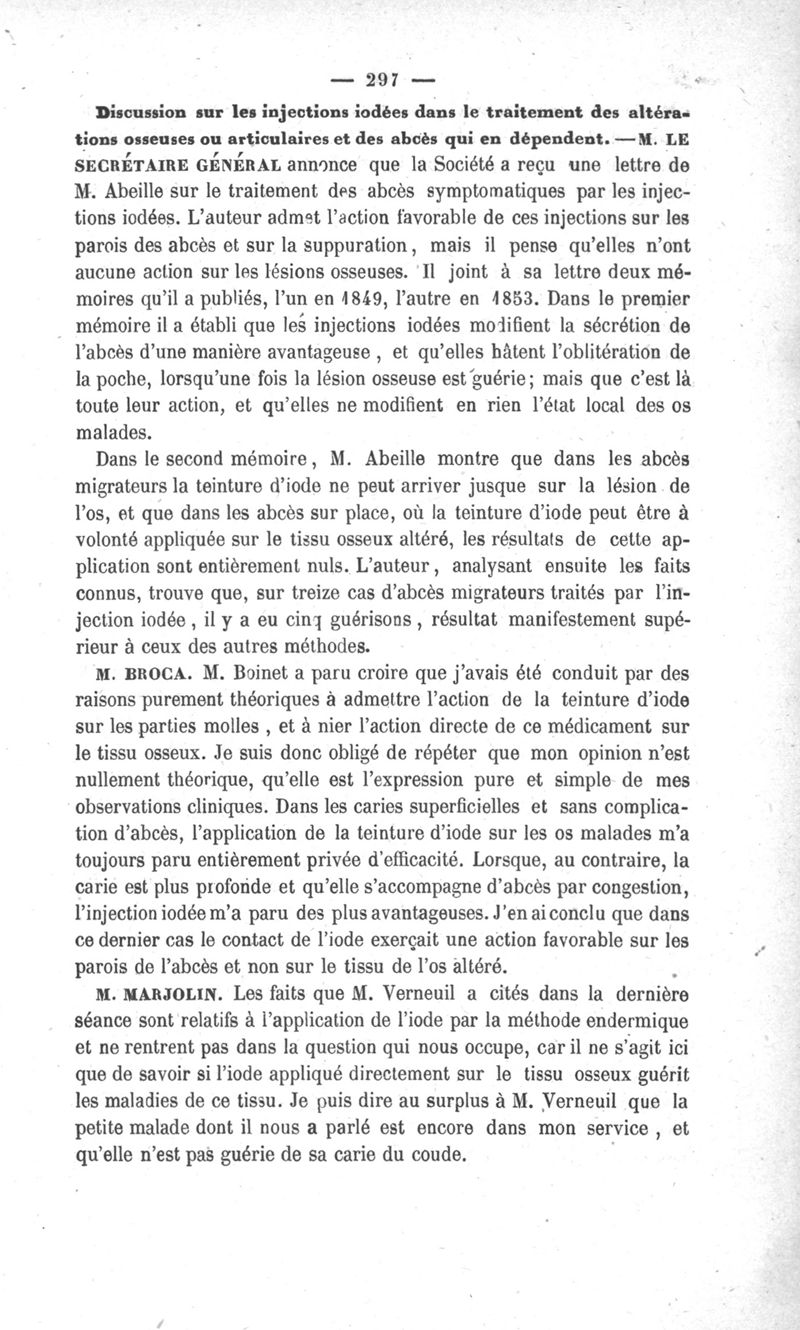 — 297 —

Discussion sur les injections iodées dans le traitement des altérations osseuses ou articulaires et des abcès qui en dépendent. — M. LE SECRÉTAIRE GÉNÉRAL annonce que la Société a reçu une lettre de M. Abeille sur le traitement des abcès symptomatiques par les injections iodées. L'auteur admet l'action favorable de ces injections sur les parois des abcès et sur la suppuration, mais il pense qu'elles n'ont aucune action sur les lésions osseuses. Il joint à sa lettre deux mémoires qu'il a publiés, l'un en 1849, l'autre en 1853. Dans le premier mémoire il a établi que les injections iodées modifient la sécrétion de l'abcès d'une manière avantageuse, et qu'elles hâtent l'oblitération de la poche, lorsqu'une fois la lésion osseuse est guérie; mais que c'est là toute leur action, et qu'elles ne modifient en rien l'état local des os malades.

Dans le second mémoire, M. Abeille montre que dans les abcès migrateurs la teinture d'iode ne peut arriver jusque sur la lésion de l'os, et que dans les abcès sur place, où la teinture d'iode peut être à volonté appliquée sur le tissu osseux altéré, les résultats de cette application sont entièrement nuls. L'auteur, analysant ensuite les faits connus, trouve que, sur treize cas d'abcès migrateurs traités par l'injection iodée, il y a eu cinq guérisons, résultat manifestement supérieur à ceux des autres méthodes.

M. BROCA. M. Boinet a paru croire que j'avais été conduit par des raisons purement théoriques à admettre l'action de la teinture d'iode sur les parties molles, et à nier l'action directe de ce médicament sur le tissu osseux. Je suis donc obligé de répéter que mon opinion n'est nullement théorique, qu'elle est l'expression pure et simple de mes observations cliniques. Dans les caries superficielles et sans complication d'abcès, l'application de la teinture d'iode sur les os malades m'a toujours paru entièrement privée d'efficacité. Lorsque, au contraire, la carie est plus profonde et qu'elle s'accompagne d'abcès par congestion, l'injection iodée m'a paru des plus avantageuses. J'en ai conclu que dans ce dernier cas le contact de l'iode exerçait une action favorable sur les parois de l'abcès et non sur le tissu de l'os altéré.

M. MARJOLIN. Les faits que M. Verneuil a cités dans la dernière séance sont relatifs à l'application de l'iode par la méthode endermique et ne rentrent pas dans la question qui nous occupe, car il ne s'agit ici que de savoir si l'iode appliqué directement sur le tissu osseux guérit les maladies de ce tissu. Je puis dire au surplus à M. Verneuil que la petite malade dont il nous a parlé est encore dans mon service, et qu'elle n'est pas guérie de sa carie du coude.